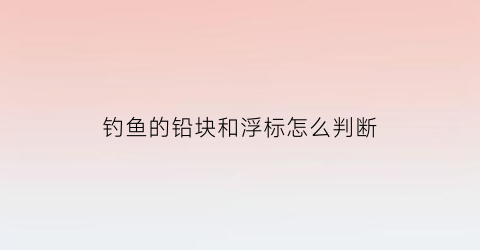 钓鱼的铅块和浮标怎么判断